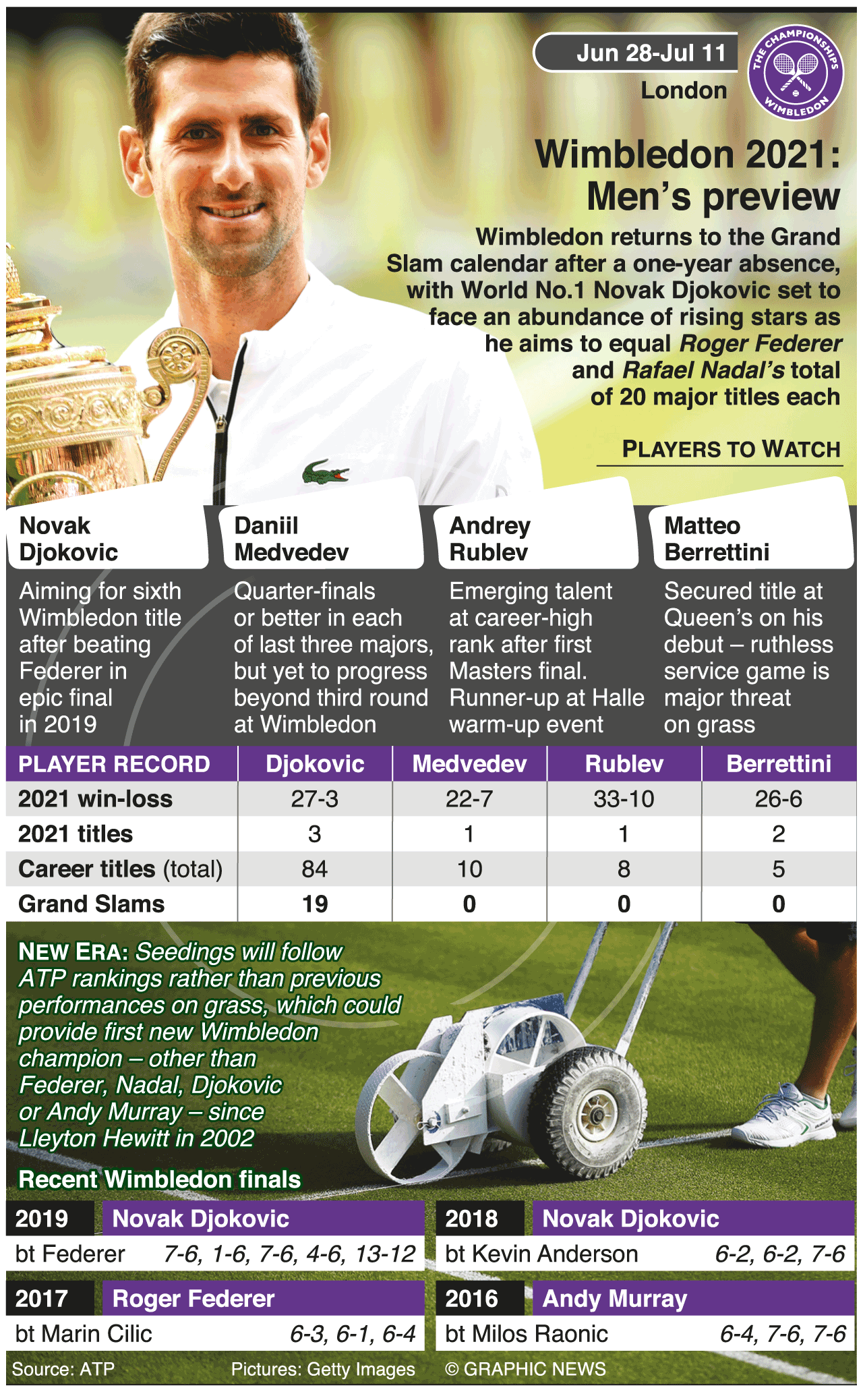 Jun 28-Jul 11

London

THE CHAMPIONSHIPS WIMBLEDON

Wimbledon 2021: Men's preview

Wimbledon returns to the Grand Slam calendar after a one-year absence, with World No.1 Novak Djokovic set to face an abundance of rising stars as he aims to equal Roger Federer and Rafael Nadal's total of 20 major titles each

PLAYERS TO WATCH

Novak Djokovic

Aiming for sixth Wimbledon title after beating Federer in epic final in 2019

Daniil Medvedev

Quarter-finals or better in each of last three majors, but yet to progress beyond third round at Wimbledon

Andrey Rublev

Emerging talent at career-high rank after first Masters final. Runner-up at Halle warm-up event

Matteo Berrettini

Secured title at Queen's on his debut – ruthless service game is major threat on grass

| PLAYER RECORD | Djokovic | Medvedev | Rublev | Berrettini |
|---|---|---|---|---|
| 2021 win-loss | 27-3 | 22-7 | 33-10 | 26-6 |
| 2021 titles | 3 | 1 | 1 | 2 |
| Career titles (total) | 84 | 10 | 8 | 5 |
| Grand Slams | 19 | 0 | 0 | 0 |

NEW ERA: Seedings will follow ATP rankings rather than previous performances on grass, which could provide first new Wimbledon champion – other than Federer, Nadal, Djokovic or Andy Murray – since Lleyton Hewitt in 2002

Recent Wimbledon finals

2019 Novak Djokovic
bt Federer 7-6, 1-6, 7-6, 4-6, 13-12

2018 Novak Djokovic
bt Kevin Anderson 6-2, 6-2, 7-6

2017 Roger Federer
bt Marin Cilic 6-3, 6-1, 6-4

2016 Andy Murray
bt Milos Raonic 6-4, 7-6, 7-6

Source: ATP Pictures: Getty Images © GRAPHIC NEWS